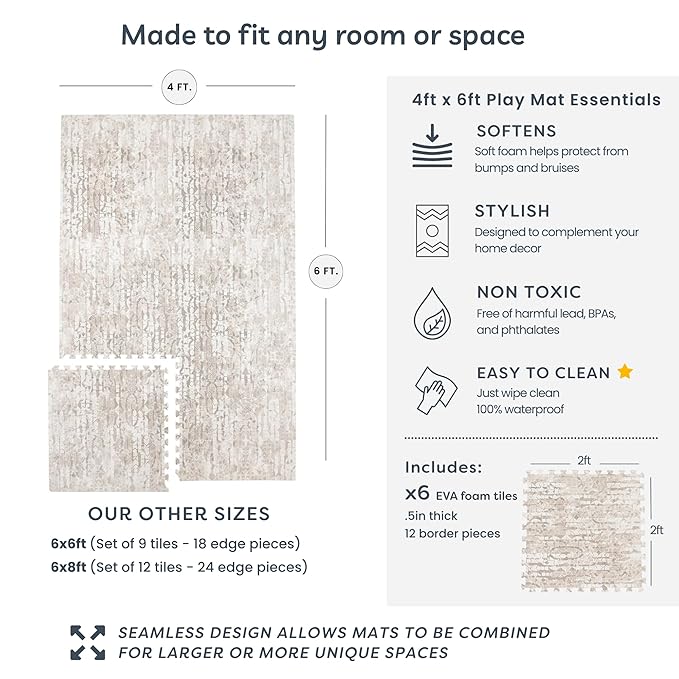 Made to fit any room or space

4 FT.

6 FT.

OUR OTHER SIZES

6x6ft (Set of 9 tiles - 18 edge pieces)

6x8ft (Set of 12 tiles - 24 edge pieces)

4ft x 6ft Play Mat Essentials

SOFTENS
Soft foam helps protect from bumps and bruises

STYLISH
Designed to complement your home decor

NON TOXIC
Free of harmful lead, BPAs, and phthalates

EASY TO CLEAN
Just wipe clean
100% waterproof

Includes:
x6 EVA foam tiles
.5in thick
12 border pieces

2ft

2ft

SEAMLESS DESIGN ALLOWS MATS TO BE COMBINED FOR LARGER OR MORE UNIQUE SPACES